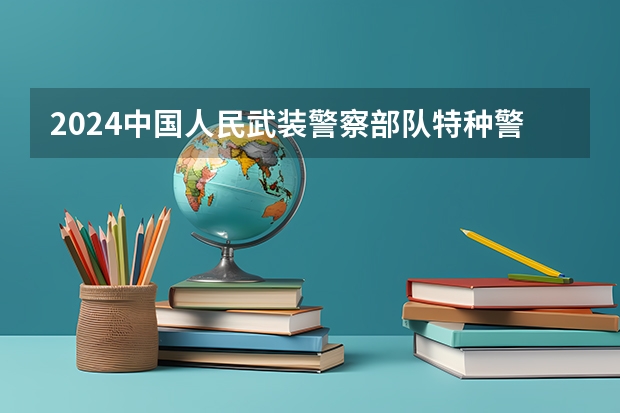 2024中国人民武装警察部队特种警